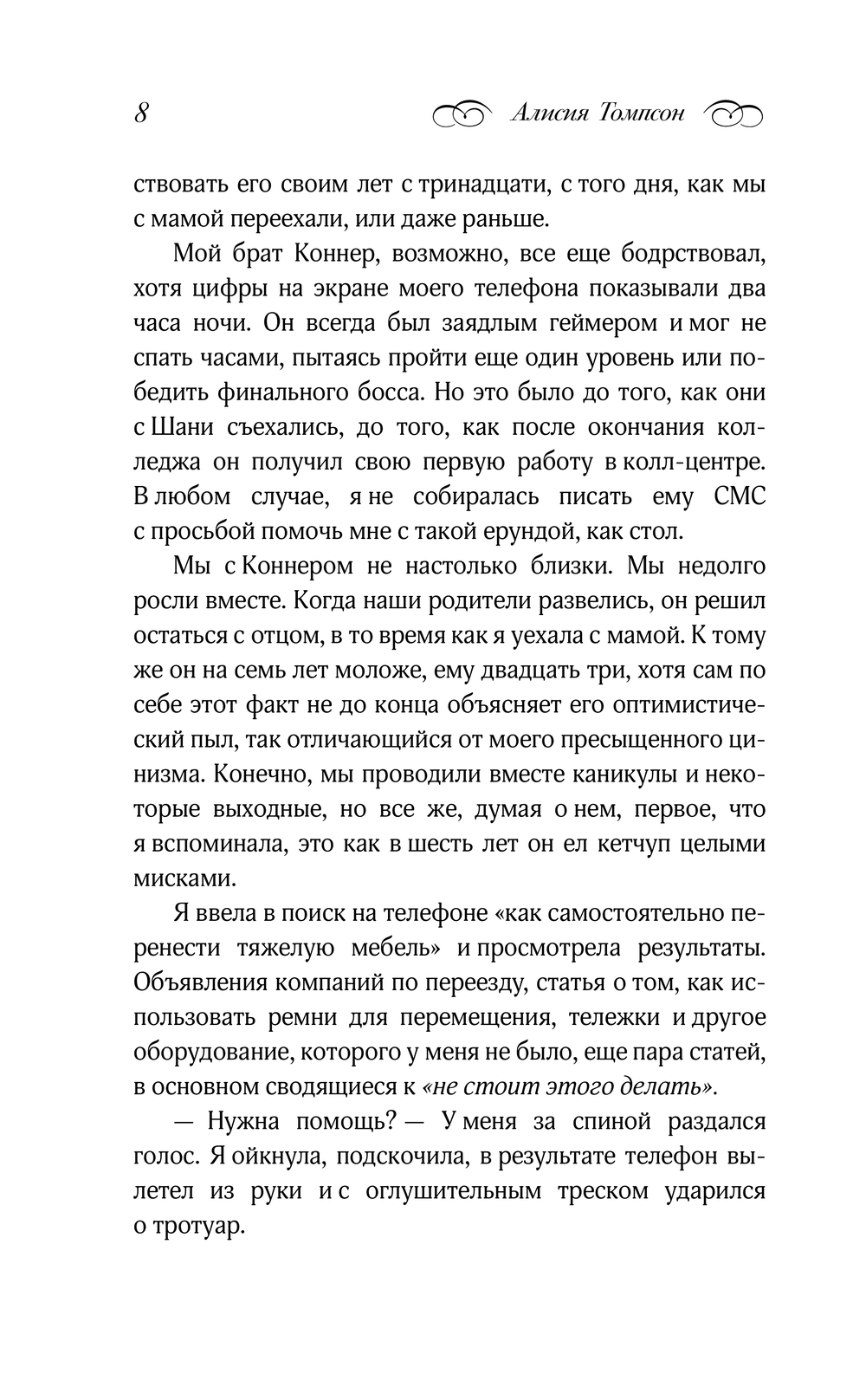 8 Алисия Томпсон

ствовать его своим лет с тринадцати, с того дня, как мы с мамой переехали, или даже раньше.

Мой брат Коннер, возможно, все еще бодрствовал, хотя цифры на экране моего телефона показывали два часа ночи. Он всегда был заядлым геймером и мог не спать часами, пытаясь пройти еще один уровень или победить финального босса. Но это было до того, как они с Шани съехались, до того, как после окончания колледжа он получил свою первую работу в колл-центре. В любом случае, я не собиралась писать ему СМС с просьбой помочь мне с такой ерундой, как стол.

Мы с Коннером не настолько близки. Мы недолго росли вместе. Когда наши родители развелись, он решил остаться с отцом, в то время как я уехала с мамой. К тому же он на семь лет моложе, ему двадцать три, хотя сам по себе этот факт не до конца объясняет его оптимистический пыл, так отличающийся от моего пресыщенного цинизма. Конечно, мы проводили вместе каникулы и некоторые выходные, но все же, думая о нем, первое, что я вспоминала, это как в шесть лет он ел кетчуп целыми мисками.

Я ввела в поиск на телефоне «как самостоятельно перенести тяжелую мебель» и просмотрела результаты. Объявления компаний по переезду, статья о том, как использовать ремни для перемещения, тележки и другое оборудование, которого у меня не было, еще пара статей, в основном сводящиеся к «не стоит этого делать».

— Нужна помощь? — У меня за спиной раздался голос. Я ойкнула, подскочила, в результате телефон вылетел из руки и с оглушительным треском ударился о тротуар.